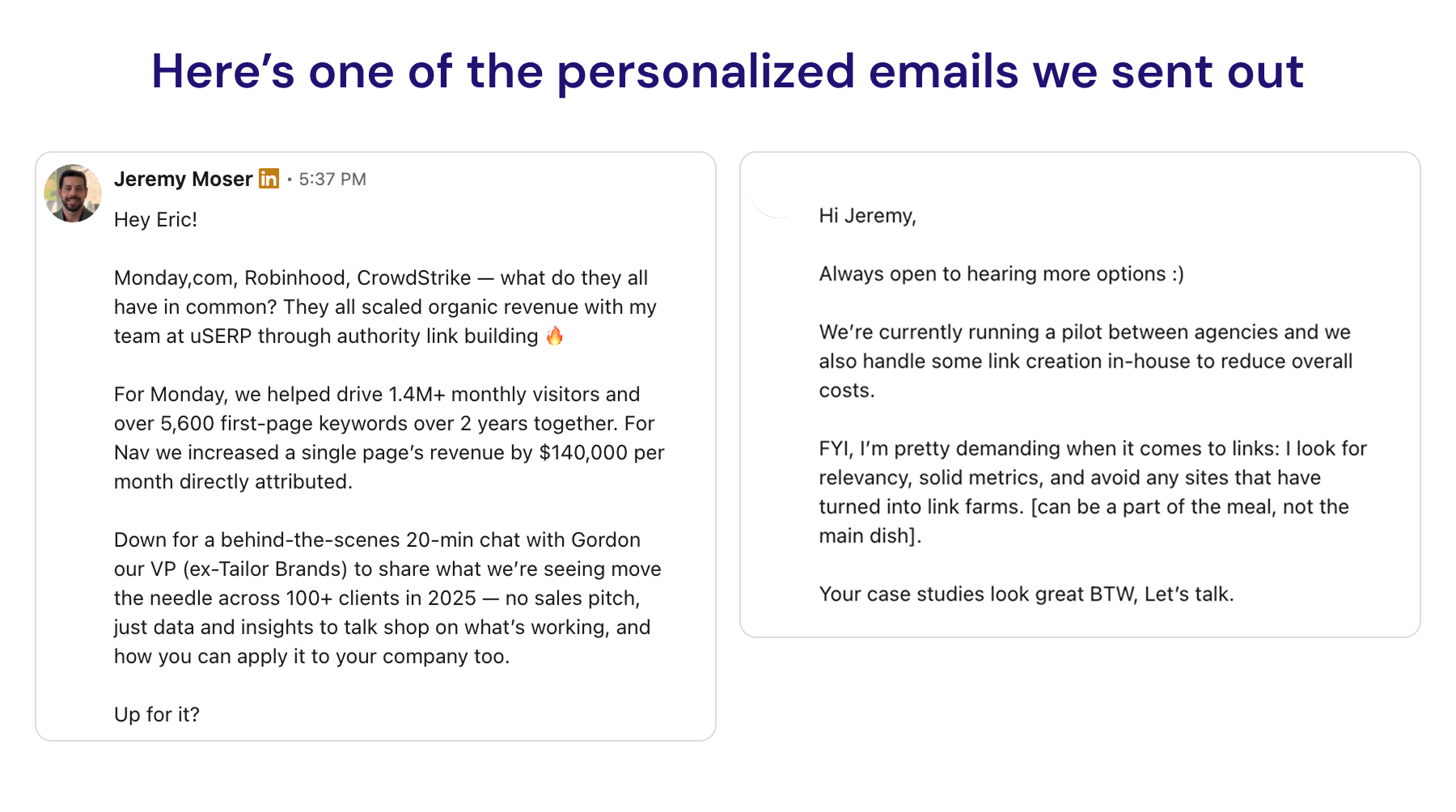 Here's one of the personalized emails we sent out

Jeremy Moser in • 5:37 PM

Hey Eric!

Monday,com, Robinhood, CrowdStrike — what do they all have in common? They all scaled organic revenue with my team at uSERP through authority link building 🔥

For Monday, we helped drive 1.4M+ monthly visitors and over 5,600 first-page keywords over 2 years together. For Nav we increased a single page's revenue by $140,000 per month directly attributed.

Down for a behind-the-scenes 20-min chat with Gordon our VP (ex-Tailor Brands) to share what we're seeing move the needle across 100+ clients in 2025 — no sales pitch, just data and insights to talk shop on what's working, and how you can apply it to your company too.

Up for it?

Hi Jeremy,

Always open to hearing more options :)

We're currently running a pilot between agencies and we also handle some link creation in-house to reduce overall costs.

FYI, I'm pretty demanding when it comes to links: I look for relevancy, solid metrics, and avoid any sites that have turned into link farms. [can be a part of the meal, not the main dish].

Your case studies look great BTW, Let's talk.